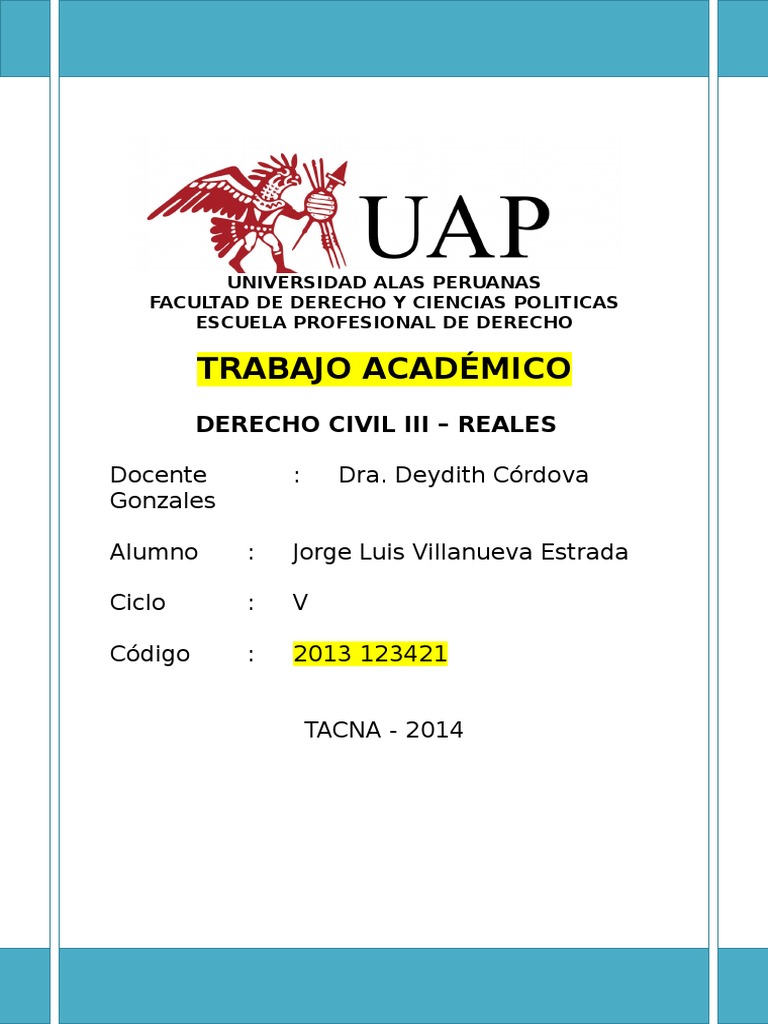 UAP

UNIVERSIDAD ALAS PERUANAS
FACULTAD DE DERECHO Y CIENCIAS POLITICAS
ESCUELA PROFESIONAL DE DERECHO

TRABAJO ACADÉMICO

DERECHO CIVIL III – REALES

Docente : Dra. Deydith Córdova Gonzales

Alumno : Jorge Luis Villanueva Estrada

Ciclo : V

Código : 2013 123421

TACNA - 2014